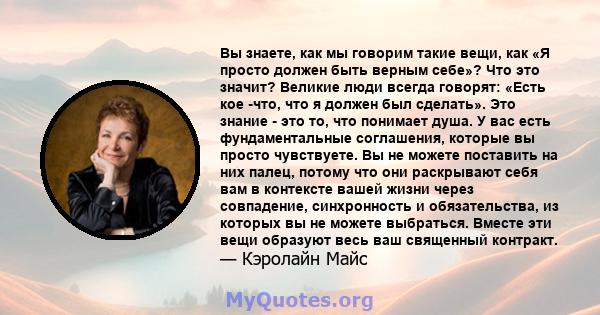 Вы знаете, как мы говорим такие вещи, как «Я просто должен быть верным себе»? Что это значит? Великие люди всегда говорят: «Есть кое -что, что я должен был сделать». Это знание - это то, что понимает душа. У вас есть фундаментальные соглашения, которые вы просто чувствуете. Вы не можете поставить на них палец, потому что они раскрывают себя вам в контексте вашей жизни через совпадение, синхронность и обязательства, из которых вы не можете выбраться. Вместе эти вещи образуют весь ваш священный контракт.
— Кэролайн Майс

MyQuotes.org